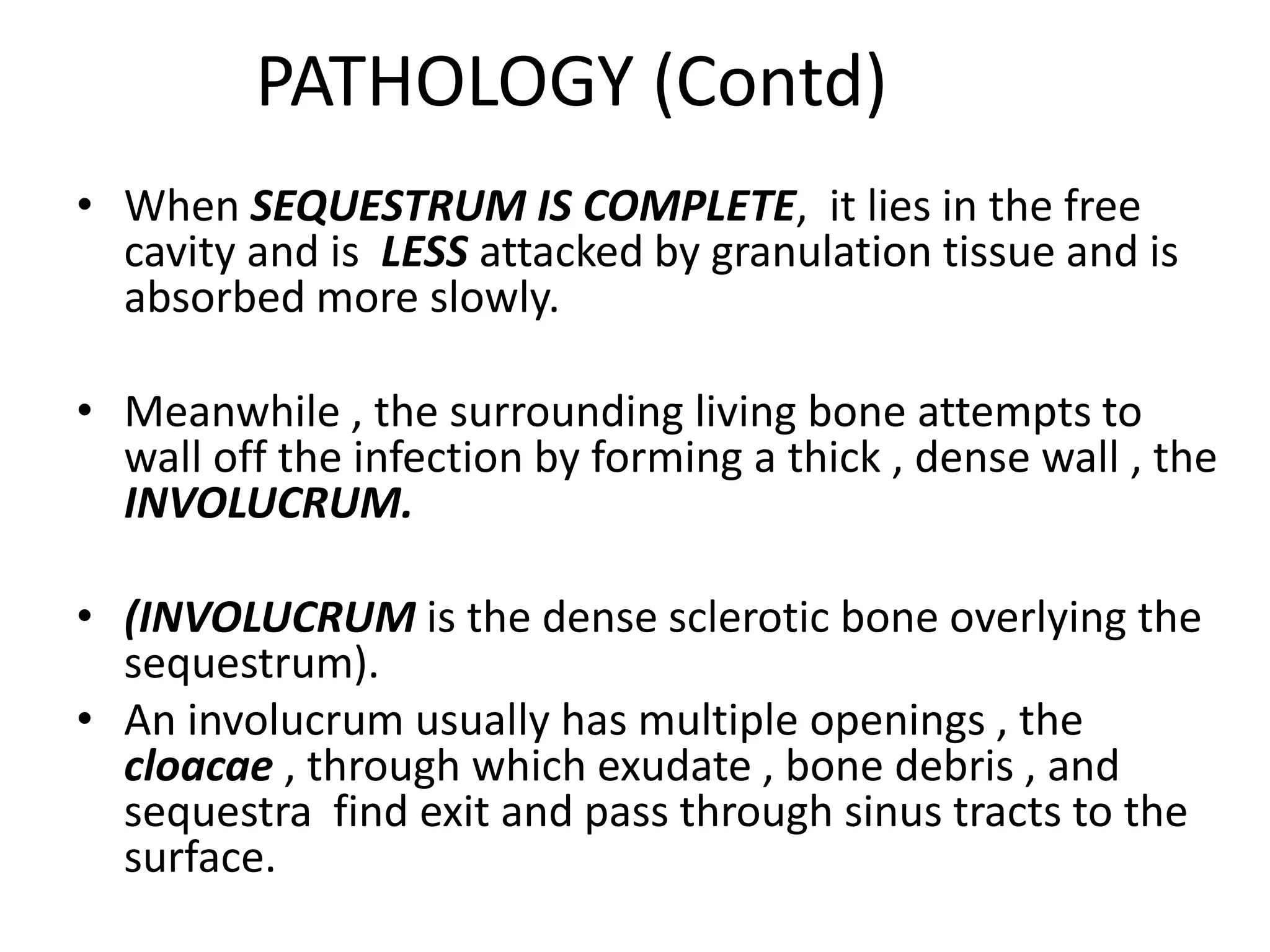 PATHOLOGY (Contd)

• When SEQUESTRUM IS COMPLETE, it lies in the free cavity and is LESS attacked by granulation tissue and is absorbed more slowly.

• Meanwhile , the surrounding living bone attempts to wall off the infection by forming a thick , dense wall , the INVOLUCRUM.

• (INVOLUCRUM is the dense sclerotic bone overlying the sequestrum).
• An involucrum usually has multiple openings , the cloacae , through which exudate , bone debris , and sequestra find exit and pass through sinus tracts to the surface.